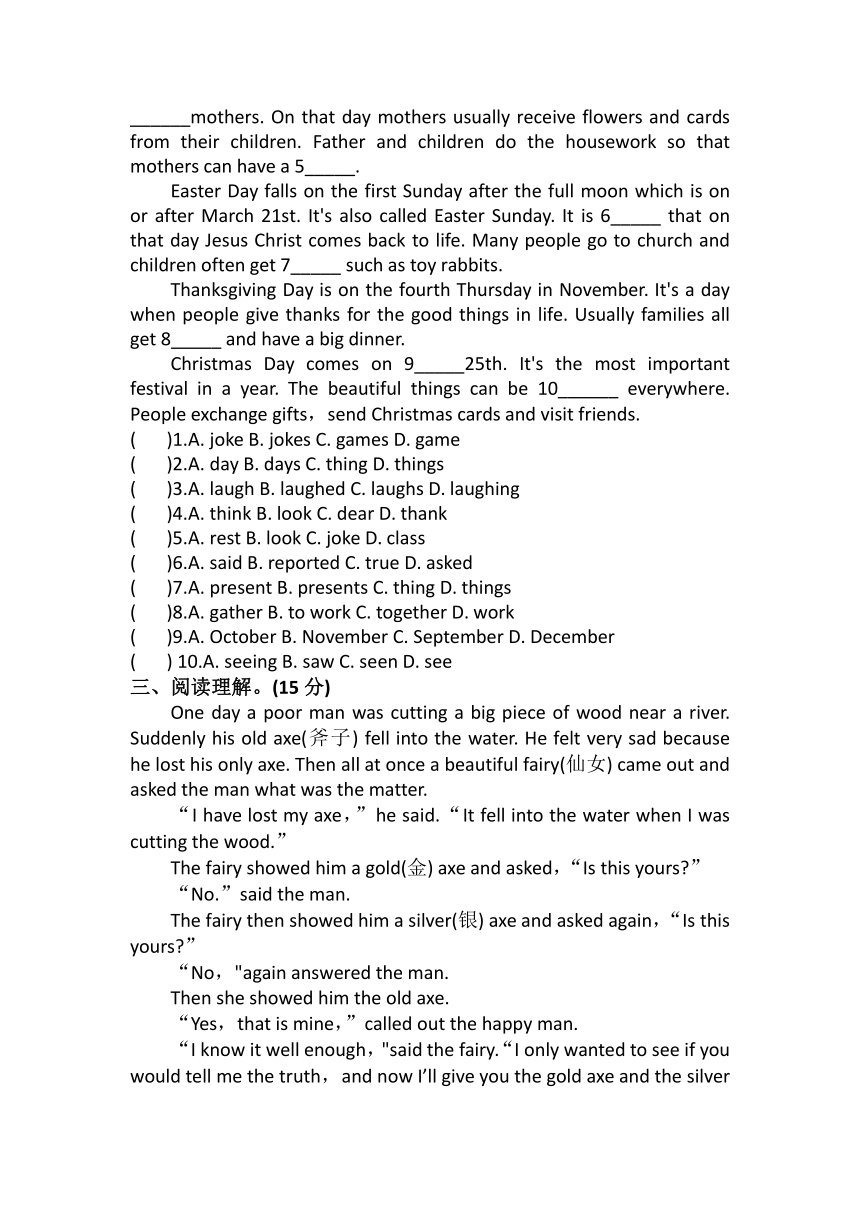 ______mothers. On that day mothers usually receive flowers and cards from their children. Father and children do the housework so that mothers can have a 5_____.

Easter Day falls on the first Sunday after the full moon which is on or after March 21st. It's also called Easter Sunday. It is 6_____ that on that day Jesus Christ comes back to life. Many people go to church and children often get 7_____ such as toy rabbits.

Thanksgiving Day is on the fourth Thursday in November. It's a day when people give thanks for the good things in life. Usually families all get 8_____ and have a big dinner.

Christmas Day comes on 9_____25th. It's the most important festival in a year. The beautiful things can be 10______ everywhere. People exchange gifts，send Christmas cards and visit friends.

(　　)1.A. joke B. jokes C. games D. game
(　　)2.A. day B. days C. thing D. things
(　　)3.A. laugh B. laughed C. laughs D. laughing
(　　)4.A. think B. look C. dear D. thank
(　　)5.A. rest B. look C. joke D. class
(　　)6.A. said B. reported C. true D. asked
(　　)7.A. present B. presents C. thing D. things
(　　)8.A. gather B. to work C. together D. work
(　　)9.A. October B. November C. September D. December
(　　) 10.A. seeing B. saw C. seen D. see

三、阅读理解。(15 分)

One day a poor man was cutting a big piece of wood near a river. Suddenly his old axe(斧子) fell into the water. He felt very sad because he lost his only axe. Then all at once a beautiful fairy(仙女) came out and asked the man what was the matter.

“I have lost my axe，” he said. “It fell into the water when I was cutting the wood.”

The fairy showed him a gold(金) axe and asked，“Is this yours?”

“No.” said the man.

The fairy then showed him a silver(银) axe and asked again，“Is this yours?”

“No，"again answered the man.

Then she showed him the old axe.

“Yes， that is mine，” called out the happy man.

“I know it well enough，"said the fairy.“I only wanted to see if you would tell me the truth， and now I'll give you the gold axe and the silver